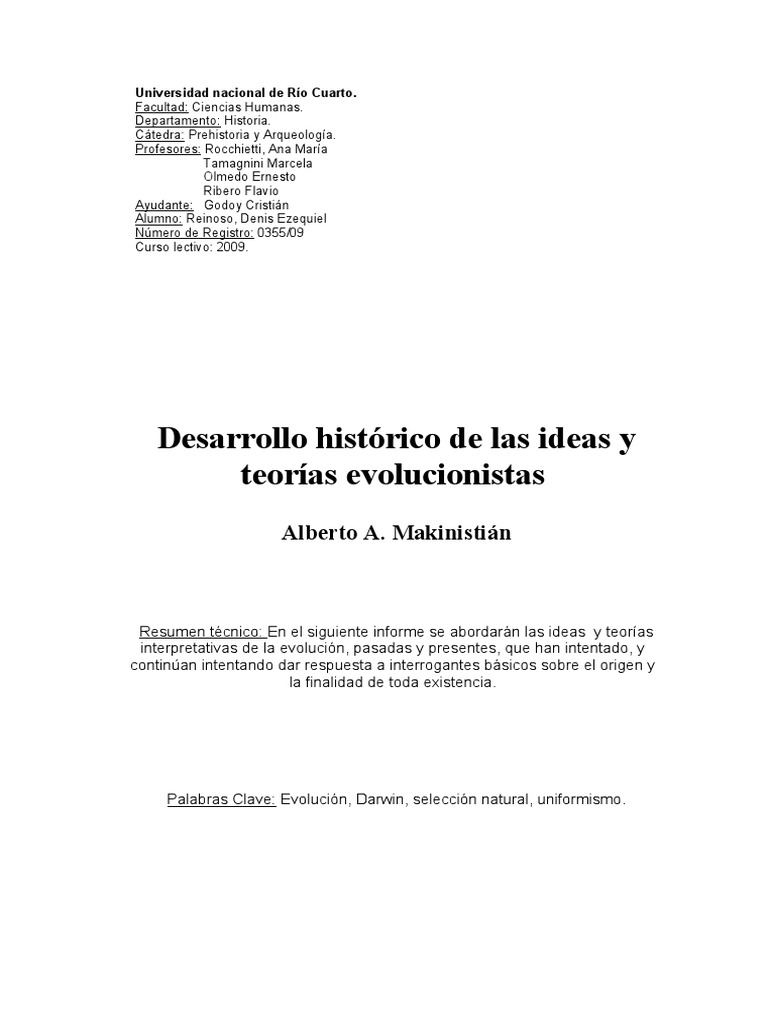 Universidad nacional de Río Cuarto.
Facultad: Ciencias Humanas.
Departamento: Historia.
Cátedra: Prehistoria y Arqueología.
Profesores: Rocchietti, Ana María
Tamagnini Marcela
Olmedo Ernesto
Ribero Flavio
Ayudante: Godoy Cristián
Alumno: Reinoso, Denis Ezequiel
Número de Registro: 0355/09
Curso lectivo: 2009.

Desarrollo histórico de las ideas y teorías evolucionistas

Alberto A. Makinistián

Resumen técnico: En el siguiente informe se abordarán las ideas y teorías interpretativas de la evolución, pasadas y presentes, que han intentado, y continúan intentando dar respuesta a interrogantes básicos sobre el origen y la finalidad de toda existencia.

Palabras Clave: Evolución, Darwin, selección natural, uniformismo.